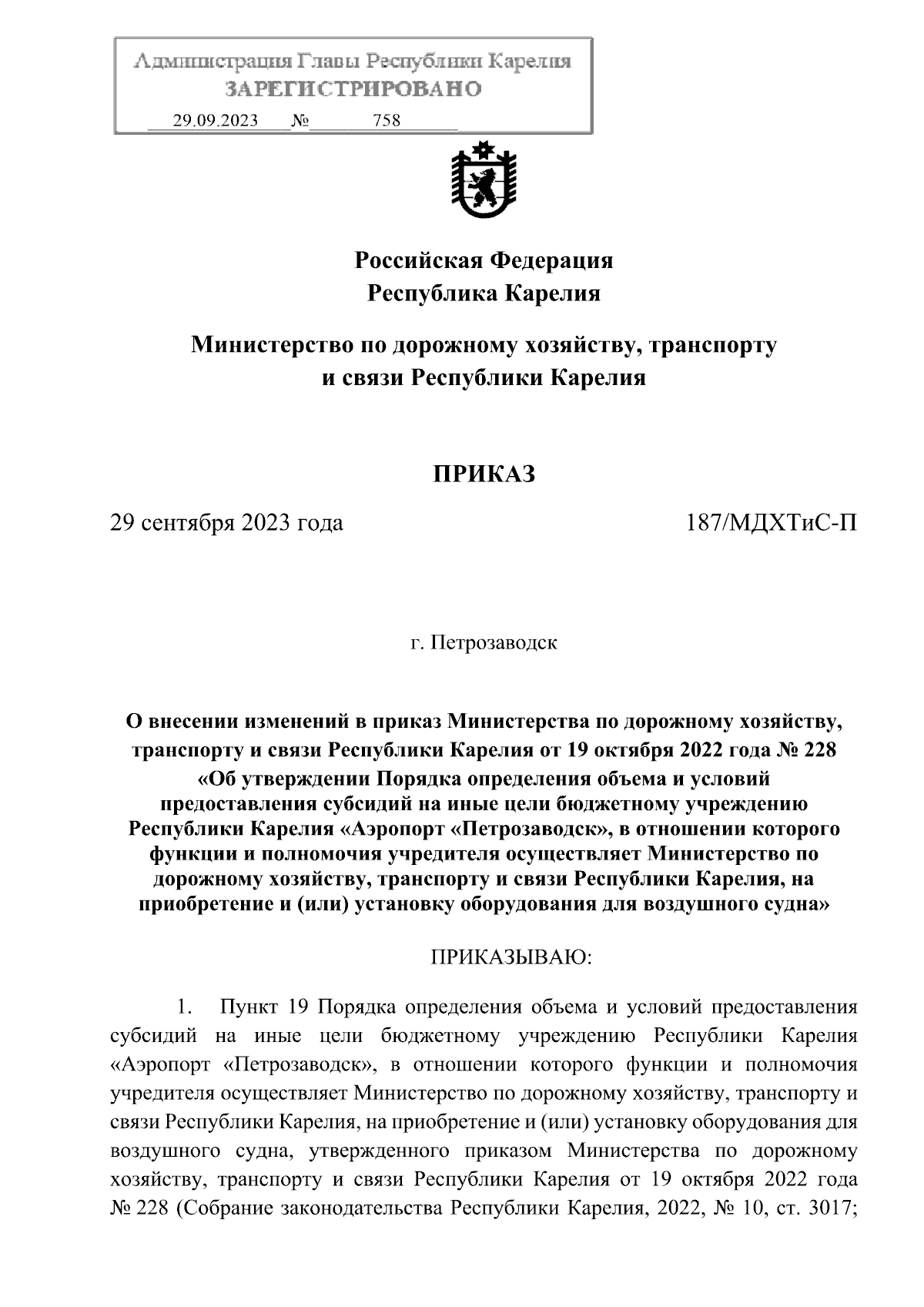 Администрация Главы Республики Карелия
ЗАРЕГИСТРИРОВАНО
29.09.2023 № 758

Российская Федерация
Республика Карелия

Министерство по дорожному хозяйству, транспорту и связи Республики Карелия

ПРИКАЗ

29 сентября 2023 года 187/МДХТиС-П

г. Петрозаводск

О внесении изменений в приказ Министерства по дорожному хозяйству, транспорту и связи Республики Карелия от 19 октября 2022 года № 228 «Об утверждении Порядка определения объема и условий предоставления субсидий на иные цели бюджетному учреждению Республики Карелия «Аэропорт «Петрозаводск», в отношении которого функции и полномочия учредителя осуществляет Министерство по дорожному хозяйству, транспорту и связи Республики Карелия, на приобретение и (или) установку оборудования для воздушного судна»

ПРИКАЗЫВАЮ:

1. Пункт 19 Порядка определения объема и условий предоставления субсидий на иные цели бюджетному учреждению Республики Карелия «Аэропорт «Петрозаводск», в отношении которого функции и полномочия учредителя осуществляет Министерство по дорожному хозяйству, транспорту и связи Республики Карелия, на приобретение и (или) установку оборудования для воздушного судна, утвержденного приказом Министерства по дорожному хозяйству, транспорту и связи Республики Карелия от 19 октября 2022 года № 228 (Собрание законодательства Республики Карелия, 2022, № 10, ст. 3017;